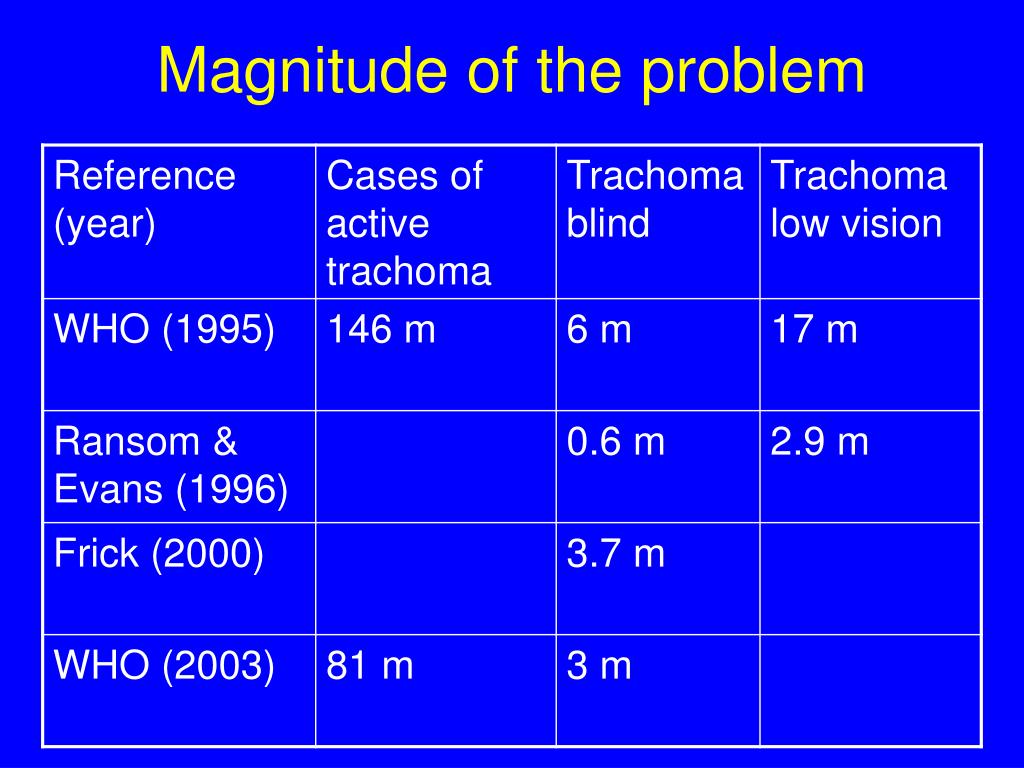 Magnitude of the problem

| Reference (year) | Cases of active trachoma | Trachoma blind | Trachoma low vision |
|---|---|---|---|
| WHO (1995) | 146 m | 6 m | 17 m |
| Ransom & Evans (1996) | | 0.6 m | 2.9 m |
| Frick (2000) | | 3.7 m | |
| WHO (2003) | 81 m | 3 m | |